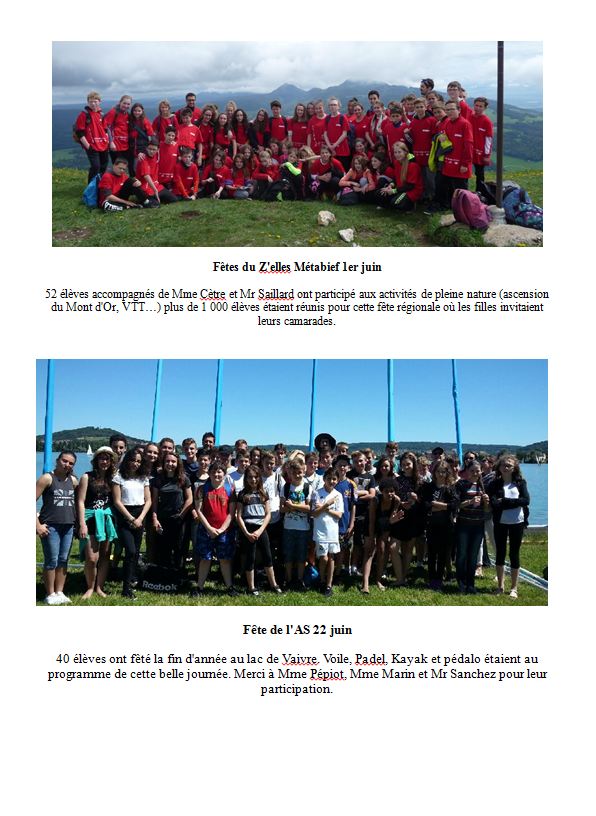 Fêtes du Z'elles Métabief 1er juin

52 élèves accompagnés de Mme Cêtre et Mr Saillard ont participé aux activités de pleine nature (ascension du Mont d'Or, VTT…) plus de 1 000 élèves étaient réunis pour cette fête régionale où les filles invitaient leurs camarades.

Reebok

Fête de l'AS 22 juin

40 élèves ont fêté la fin d'année au lac de Vaivre. Voile, Padel, Kayak et pédalo étaient au programme de cette belle journée. Merci à Mme Pépiot, Mme Marin et Mr Sanchez pour leur participation.